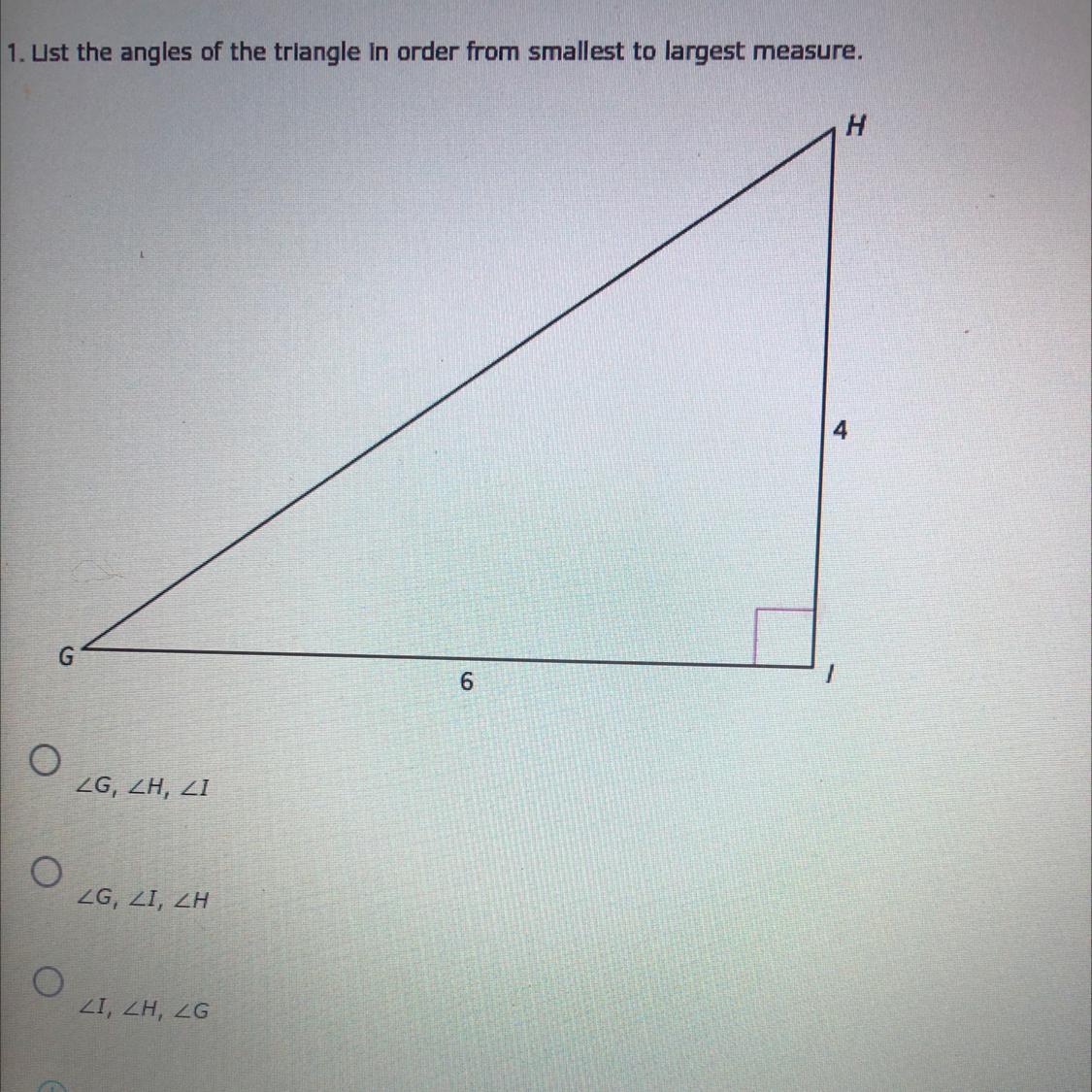 1. List the angles of the triangle in order from smallest to largest measure.

H

4

G

6

I

○ $\angle G, \angle H, \angle I$

○ $\angle G, \angle I, \angle H$

○ $\angle I, \angle H, \angle G$